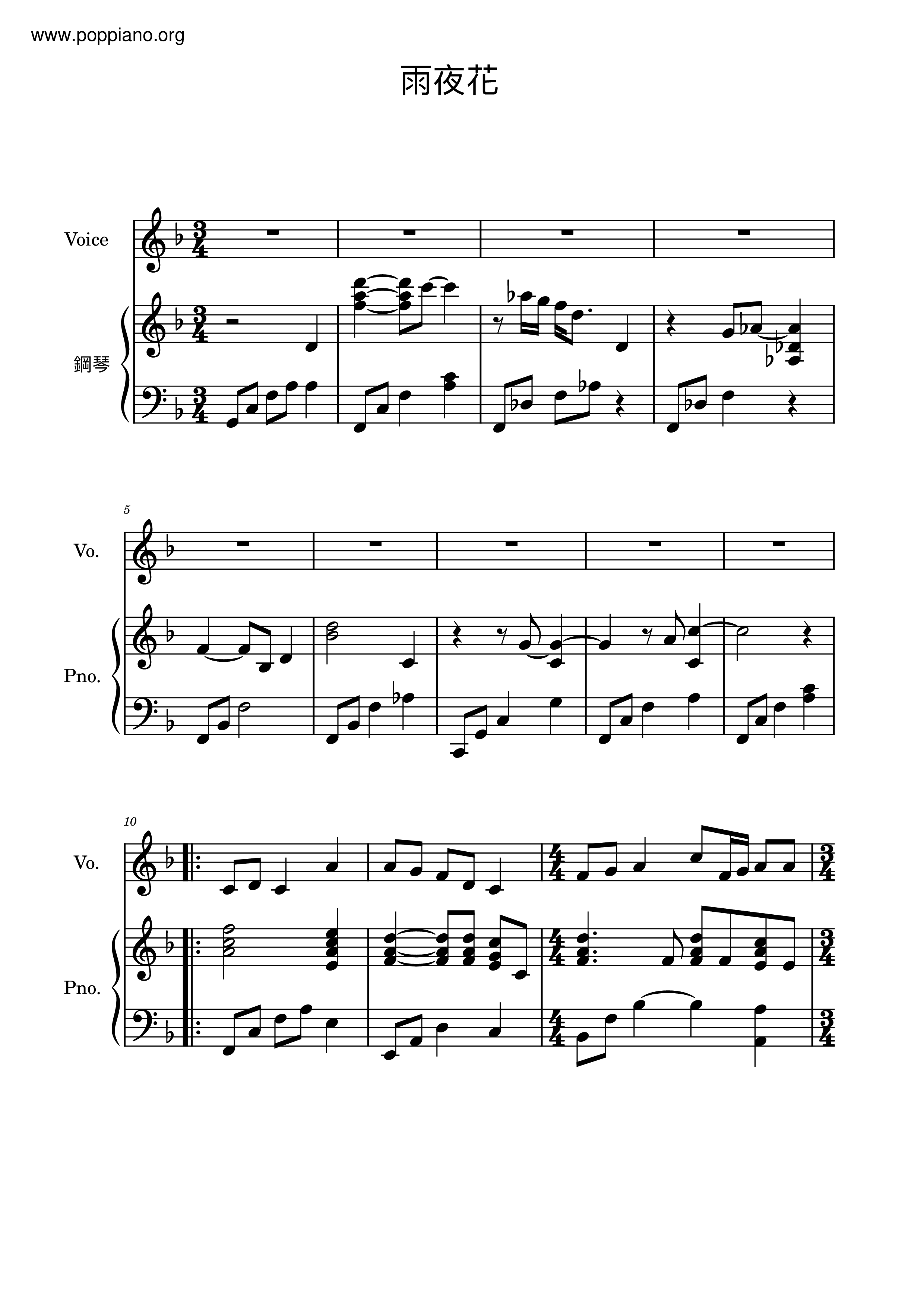 www.poppiano.org

雨夜花

Voice

鋼琴

5

Vo.

Pno.

10

Vo.

Pno.